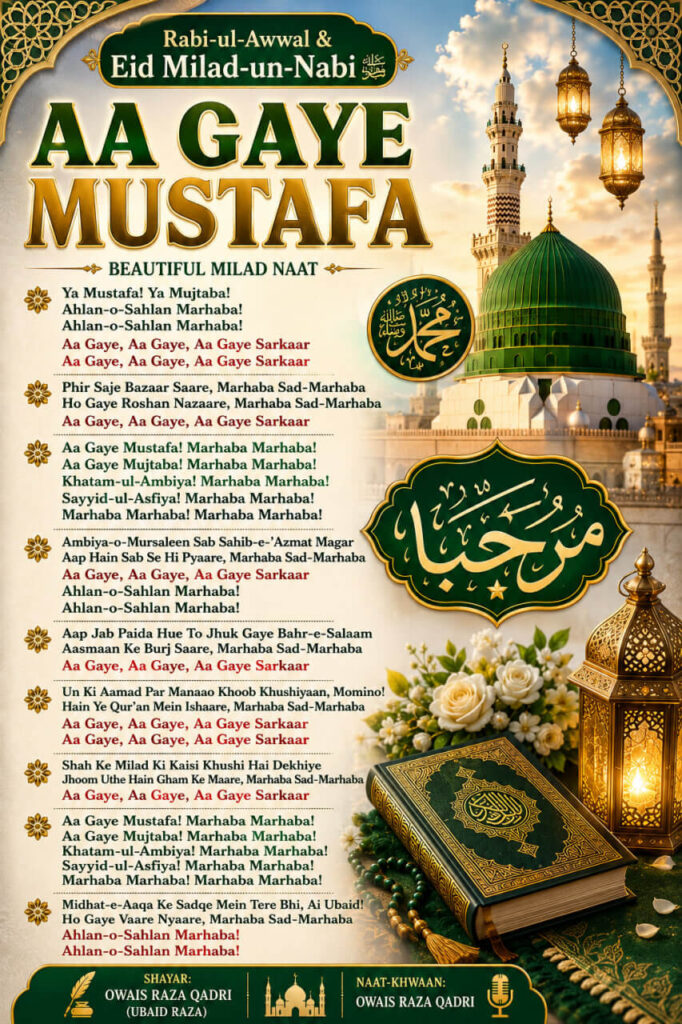 Rabi-ul-Awwal &
Eid Milad-un-Nabi ﷺ

AA GAYE MUSTAFA

BEAUTIFUL MILAD NAAT

Ya Mustafa! Ya Mujtaba!
Ahlan-o-Sahlan Marhaba!
Ahlan-o-Sahlan Marhaba!
Aa Gaye, Aa Gaye, Aa Gaye Sarkaar
Aa Gaye, Aa Gaye, Aa Gaye Sarkaar

Phir Saje Bazaar Saare, Marhaba Sad-Marhaba
Ho Gaye Roshan Nazaare, Marhaba Sad-Marhaba
Aa Gaye, Aa Gaye, Aa Gaye Sarkaar

Aa Gaye Mustafa! Marhaba Marhaba!
Aa Gaye Mujtaba! Marhaba Marhaba!
Khatam-ul-Ambiya! Marhaba Marhaba!
Sayyid-ul-Asfiya! Marhaba Marhaba!
Marhaba Marhaba! Marhaba Marhaba!

Ambiya-o-Mursaleen Sab Sahib-e-'Azmat Magar
Aap Hain Sab Se Hi Pyaare, Marhaba Sad-Marhaba
Aa Gaye, Aa Gaye, Aa Gaye Sarkaar
Ahlan-o-Sahlan Marhaba!
Ahlan-o-Sahlan Marhaba!

Aap Jab Paida Hue To Jhuk Gaye Bahr-e-Salaam
Aasmaan Ke Burj Saare, Marhaba Sad-Marhaba
Aa Gaye, Aa Gaye, Aa Gaye Sarkaar

Un Ki Aamad Par Manaao Khoob Khushiyaan, Momino!
Hain Ye Qur'an Mein Ishaare, Marhaba Sad-Marhaba
Aa Gaye, Aa Gaye, Aa Gaye Sarkaar
Aa Gaye, Aa Gaye, Aa Gaye Sarkaar

Shah Ke Milad Ki Kaisi Khushi Hai Dekhiye
Jhoom Uthe Hain Gham Ke Maare, Marhaba Sad-Marhaba
Aa Gaye, Aa Gaye, Aa Gaye Sarkaar

Aa Gaye Mustafa! Marhaba Marhaba!
Aa Gaye Mujtaba! Marhaba Marhaba!
Khatam-ul-Ambiya! Marhaba Marhaba!
Sayyid-ul-Asfiya! Marhaba Marhaba!
Marhaba Marhaba! Marhaba Marhaba!

Midhat-e-Aaqa Ke Sadqe Mein Tere Bhi, Ai Ubaid!
Ho Gaye Vaare Nyaare, Marhaba Sad-Marhaba
Ahlan-o-Sahlan Marhaba!
Ahlan-o-Sahlan Marhaba!

محمد ﷺ

مرحبا

SHAYAR:
OWAIS RAZA QADRI
(UBAID RAZA)

NAAT-KHWAAN:
OWAIS RAZA QADRI